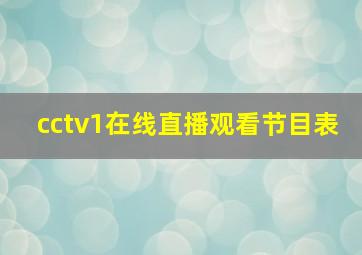 cctv1在线直播观看节目表